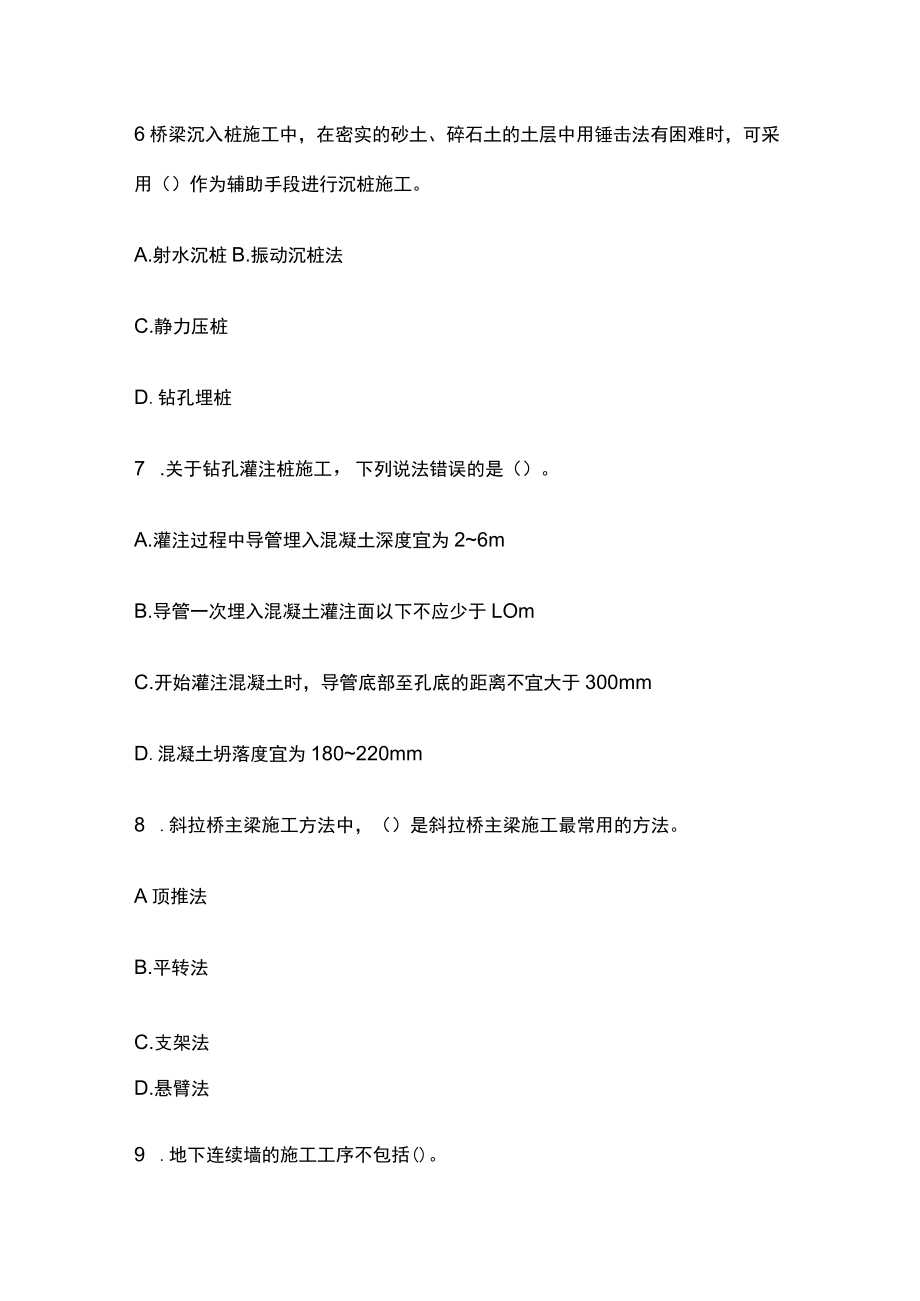 6 桥梁沉入桩施工中，在密实的砂土、碎石土的土层中用锤击法有困难时，可采用（）作为辅助手段进行沉桩施工。

A.射水沉桩 B.振动沉桩法

C.静力压桩

D. 钻孔埋桩

7 .关于钻孔灌注桩施工，下列说法错误的是（）。

A.灌注过程中导管埋入混凝土深度宜为 2~6m

B.导管一次埋入混凝土灌注面以下不应少于 LOm

C.开始灌注混凝土时，导管底部至孔底的距离不宜大于 300mm

D. 混凝土坍落度宜为 180~220mm

8 . 斜拉桥主梁施工方法中，（）是斜拉桥主梁施工最常用的方法。

A 顶推法

B.平转法

C.支架法

D.悬臂法

9 . 地下连续墙的施工工序不包括()。